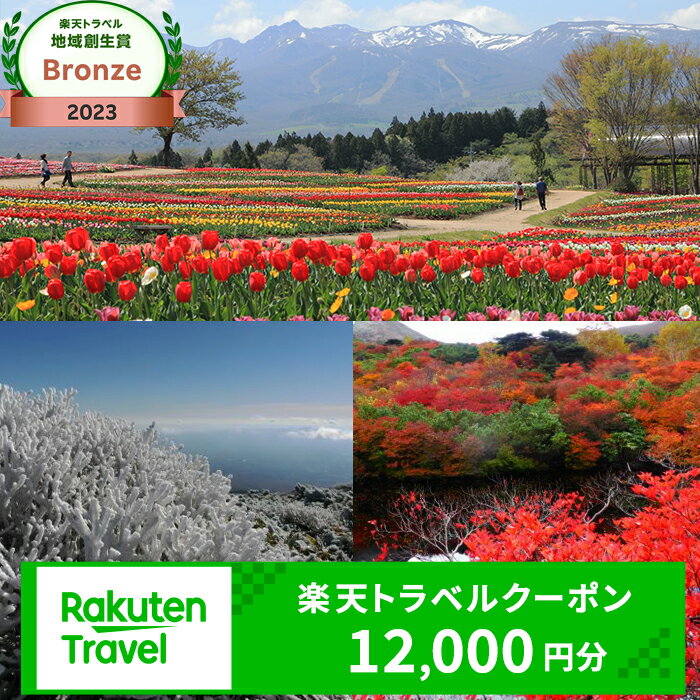 楽天トラベル
地域創生賞
Bronze
2023

Rakuten
Travel

楽天トラベルクーポン
12,000円分